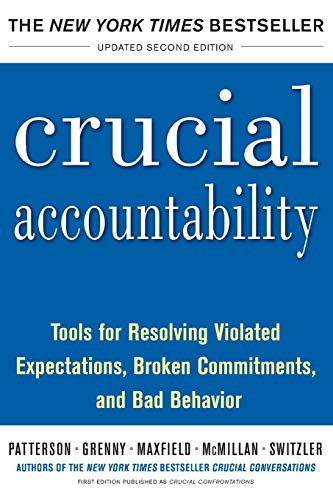 THE NEW YORK TIMES BESTSELLER

UPDATED SECOND EDITION

crucial accountability

Tools for Resolving Violated Expectations, Broken Commitments, and Bad Behavior

PATTERSON · GRENNY · MAXFIELD · McMILLAN · SWITZLER

AUTHORS OF THE NEW YORK TIMES BESTSELLER CRUCIAL CONVERSATIONS

FIRST EDITION PUBLISHED AS CRUCIAL CONFRONTATIONS